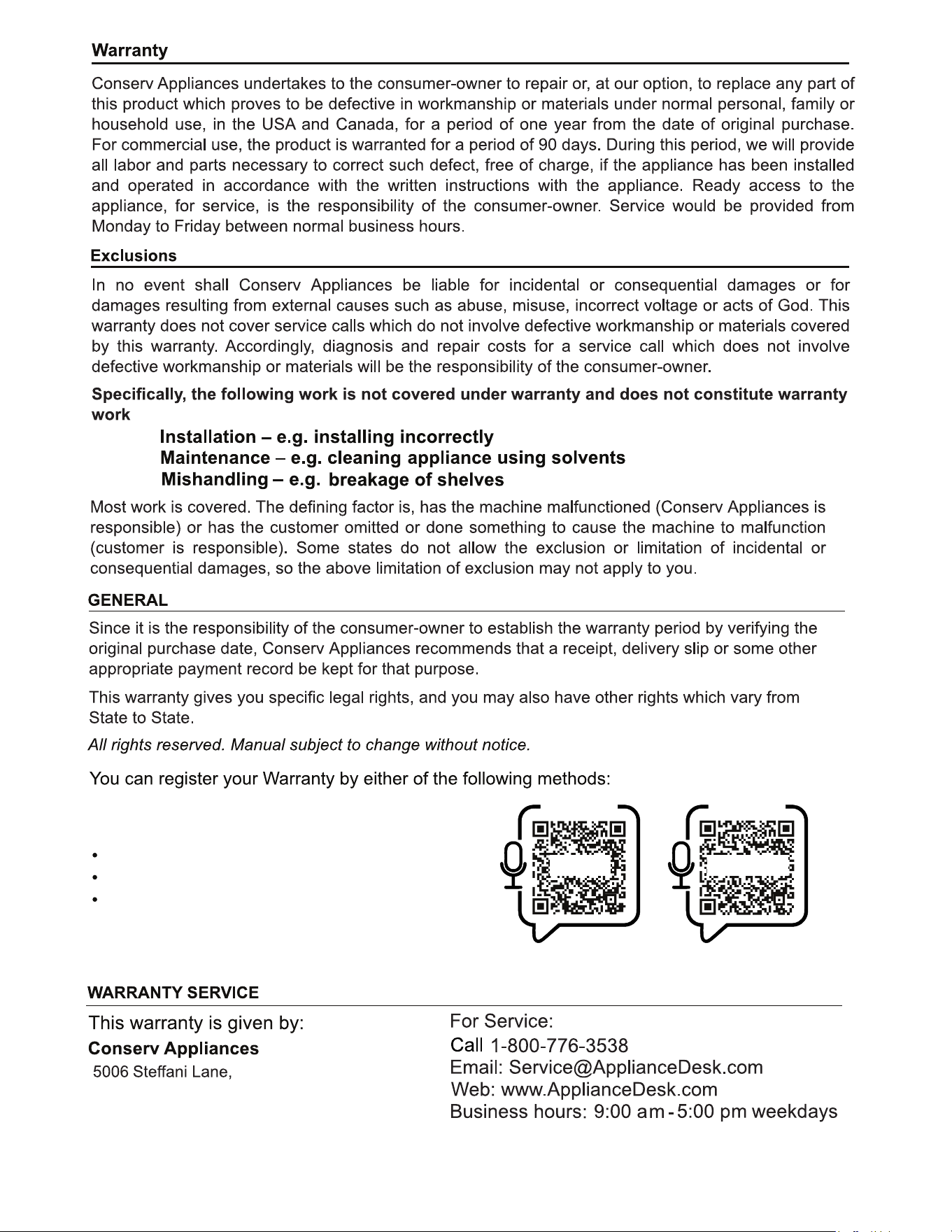 Warranty

Conserv Appliances undertakes to the consumer-owner to repair or, at our option, to replace any part of this product which proves to be defective in workmanship or materials under normal personal, family or household use, in the USA and Canada, for a period of one year from the date of original purchase. For commercial use, the product is warranted for a period of 90 days. During this period, we will provide all labor and parts necessary to correct such defect, free of charge, if the appliance has been installed and operated in accordance with the written instructions with the appliance. Ready access to the appliance, for service, is the responsibility of the consumer-owner. Service would be provided from Monday to Friday between normal business hours.

Exclusions

In no event shall Conserv Appliances be liable for incidental or consequential damages or for damages resulting from external causes such as abuse, misuse, incorrect voltage or acts of God. This warranty does not cover service calls which do not involve defective workmanship or materials covered by this warranty. Accordingly, diagnosis and repair costs for a service call which does not involve defective workmanship or materials will be the responsibility of the consumer-owner.

Specifically, the following work is not covered under warranty and does not constitute warranty work

Installation – e.g. installing incorrectly
Maintenance – e.g. cleaning appliance using solvents
Mishandling – e.g. breakage of shelves

Most work is covered. The defining factor is, has the machine malfunctioned (Conserv Appliances is responsible) or has the customer omitted or done something to cause the machine to malfunction (customer is responsible). Some states do not allow the exclusion or limitation of incidental or consequential damages, so the above limitation of exclusion may not apply to you.

GENERAL

Since it is the responsibility of the consumer-owner to establish the warranty period by verifying the original purchase date, Conserv Appliances recommends that a receipt, delivery slip or some other appropriate payment record be kept for that purpose.

This warranty gives you specific legal rights, and you may also have other rights which vary from State to State.

All rights reserved. Manual subject to change without notice.

You can register your Warranty by either of the following methods:

•
•
•

WARRANTY SERVICE

This warranty is given by:
Conserv Appliances
5006 Steffani Lane,

For Service:
Call 1-800-776-3538
Email: Service@ApplianceDesk.com
Web: www.ApplianceDesk.com
Business hours: 9:00 am - 5:00 pm weekdays